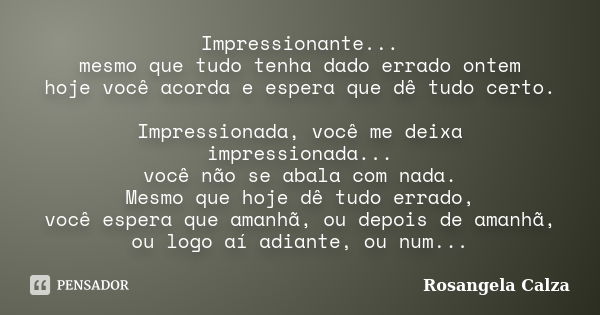 Impressionante...
mesmo que tudo tenha dado errado ontem
hoje você acorda e espera que dê tudo certo.

Impressionada, você me deixa impressionada...
você não se abala com nada.
Mesmo que hoje dê tudo errado,
você espera que amanhã, ou depois de amanhã,
ou logo aí adiante, ou num...

PENSADOR

Rosangela Calza